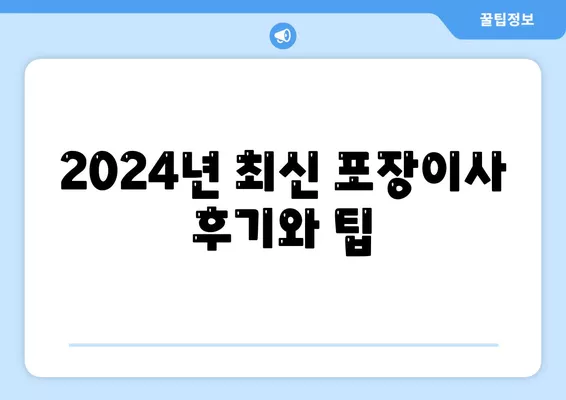 꿀팁정보

2024년 최신 포장이사 후기와 팁